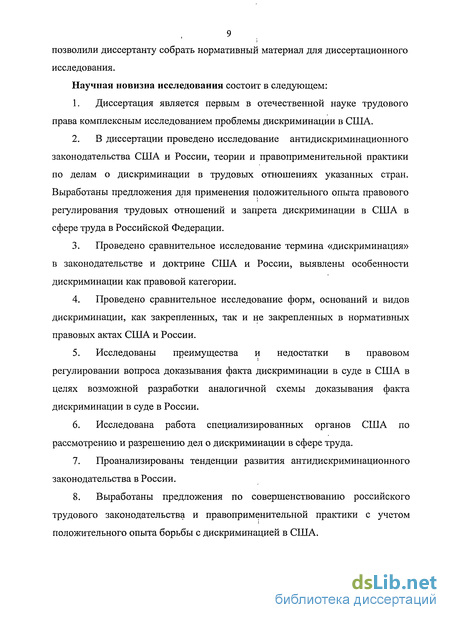 9

позволили диссертанту собрать нормативный материал для диссертационного исследования.

Научная новизна исследования состоит в следующем:

1. Диссертация является первым в отечественной науке трудового права комплексным исследованием проблемы дискриминации в США.

2. В диссертации проведено исследование антидискриминационного законодательства США и России, теории и правоприменительной практики по делам о дискриминации в трудовых отношениях указанных стран. Выработаны предложения для применения положительного опыта правового регулирования трудовых отношений и запрета дискриминации в США в сфере труда в Российской Федерации.

3. Проведено сравнительное исследование термина «дискриминация» в законодательстве и доктрине США и России, выявлены особенности дискриминации как правовой категории.

4. Проведено сравнительное исследование форм, оснований и видов дискриминации, как закрепленных, так и не закрепленных в нормативных правовых актах США и России.

5. Исследованы преимущества и недостатки в правовом регулировании вопроса доказывания факта дискриминации в суде в США в целях возможной разработки аналогичной схемы доказывания факта дискриминации в суде в России.

6. Исследована работа специализированных органов США по рассмотрению и разрешению дел о дискриминации в сфере труда.

7. Проанализированы тенденции развития антидискриминационного законодательства в России.

8. Выработаны предложения по совершенствованию российского трудового законодательства и правоприменительной практики с учетом положительного опыта борьбы с дискриминацией в США.

dsLib.net
библиотека диссертаций